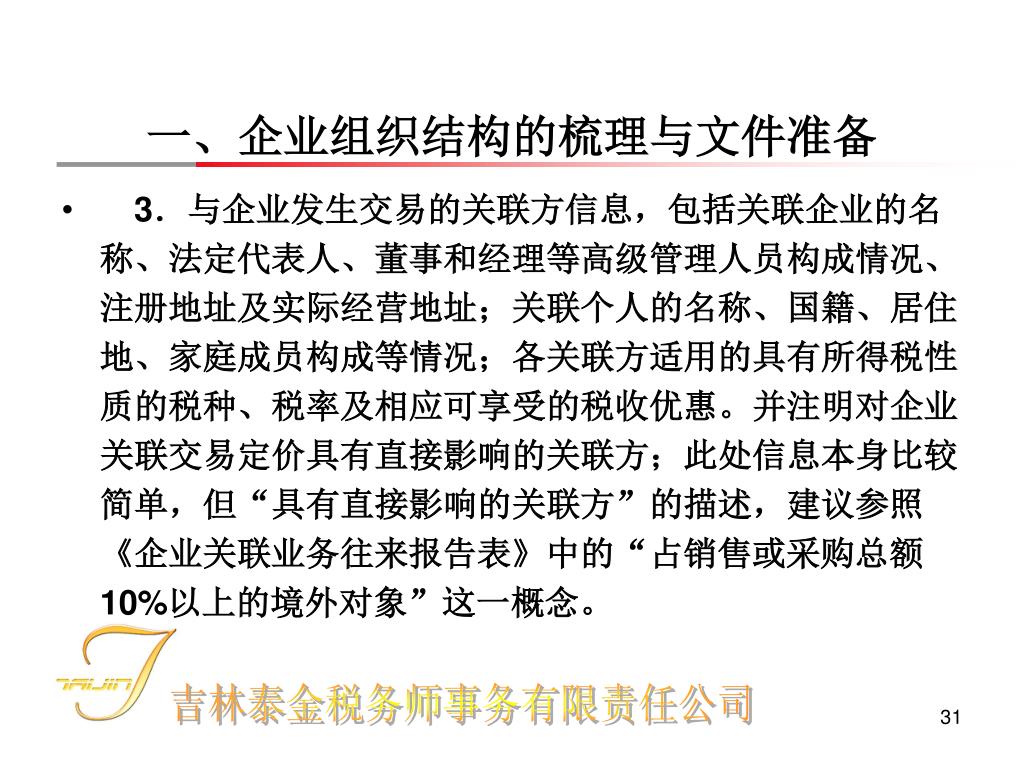 一、企业组织结构的梳理与文件准备

• 3．与企业发生交易的关联方信息，包括关联企业的名称、法定代表人、董事和经理等高级管理人员构成情况、注册地址及实际经营地址；关联个人的名称、国籍、居住地、家庭成员构成等情况；各关联方适用的具有所得税性质的税种、税率及相应可享受的税收优惠。并注明对企业关联交易定价具有直接影响的关联方；此处信息本身比较简单，但“具有直接影响的关联方”的描述，建议参照《企业关联业务往来报告表》中的“占销售或采购总额10%以上的境外对象”这一概念。

TAIJIN

吉林泰金税务师事务有限责任公司

31